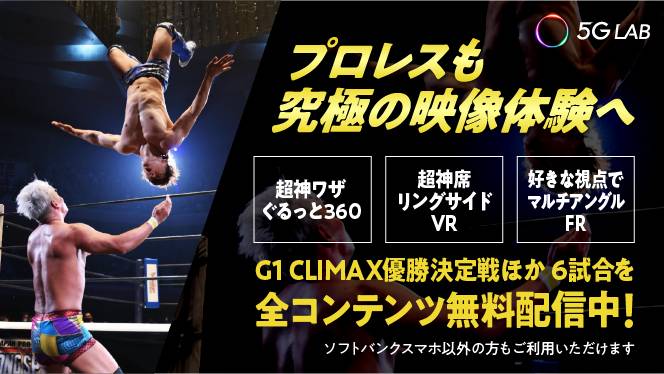 5G LAB

プロレスも
究極の映像体験へ

超神ワザ
ぐるっと360

超神席
リングサイド
VR

好きな視点で
マルチアングル
FR

G1 CLIMAX優勝決定戦ほか 6試合を
全コンテンツ無料配信中!

ソフトバンクスマホ以外の方もご利用いただけます